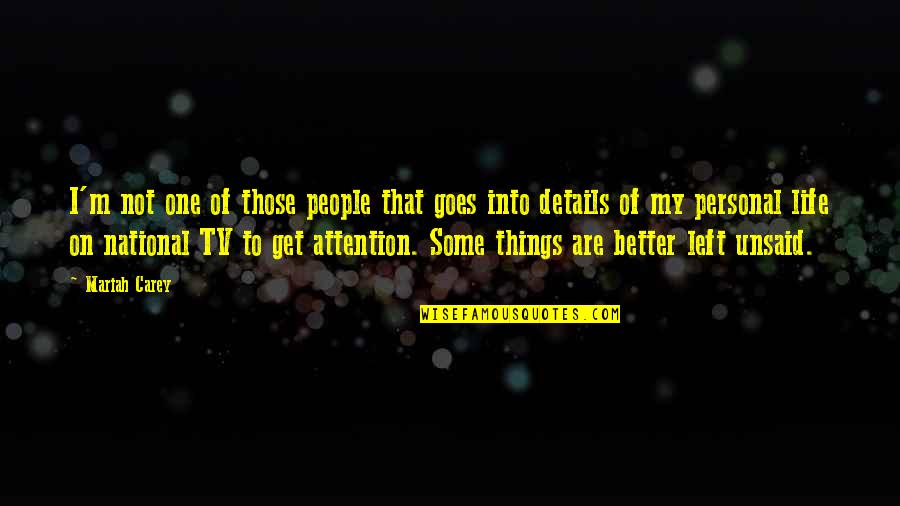 I'm not one of those people that goes into details of my personal life on national TV to get attention. Some things are better left unsaid.

Mariah Carey

WISEFAMOUSQUOTES.COM